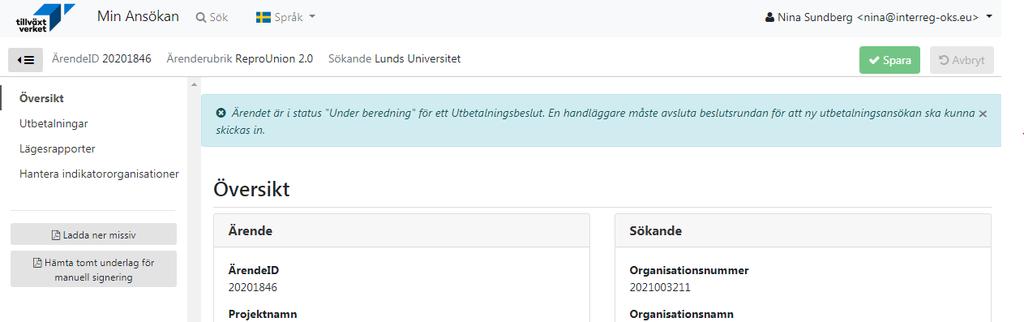 tillväxt verket

Min Ansökan Sök Språk

Nina Sundberg <nina@interreg-oks.eu>

ÄrendeID 20201846 Ärenderubrik ReproUnion 2.0 Sökande Lunds Universitet

Spara Avbryt

Översikt
Utbetalningar
Lägesrapporter
Hantera indikatororganisationer

Ladda ner missiv
Hämta tomt underlag för manuell signering

Ärendet är i status "Under beredning" för ett Utbetalningsbeslut. En handläggare måste avsluta beslutsrundan för att ny utbetalningsansökan ska kunna skickas in.

Översikt

Ärende

ÄrendeID
20201846

Projektnamn

Sökande

Organisationsnummer
2021003211

Organisationsnamn